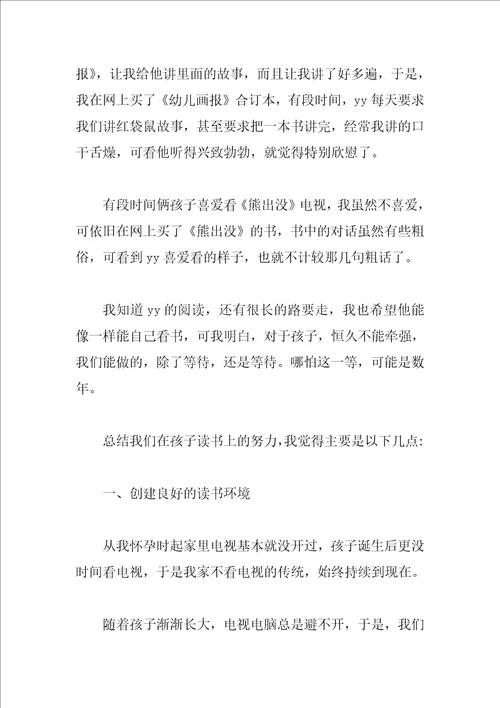 报》，让我给他讲里面的故事，而且让我讲了好多遍，于是，我在网上买了《幼儿画报》合订本，有段时间，yy 每天要求我们讲红袋鼠故事，甚至要求把一本书讲完，经常我讲的口干舌燥，可看他听得兴致勃勃，就觉得特别欣慰了。

有段时间俩孩子喜爱看《熊出没》电视，我虽然不喜爱，可依旧在网上买了《熊出没》的书，书中的对话虽然有些粗俗，可看到 yy 喜爱看的样子，也就不计较那几句粗话了。

我知道 yy 的阅读，还有很长的路要走，我也希望他能像一样能自己看书，可我明白，对于孩子，恒久不能牵强，我们能做的，除了等待，还是等待。哪怕这一等，可能是数年。

总结我们在孩子读书上的努力，我觉得主要是以下几点：

一、创建良好的读书环境

从我怀孕时起家里电视基本就没开过，孩子诞生后更没时间看电视，于是我家不看电视的传统，始终持续到现在。

随着孩子渐渐长大，电视电脑总是避不开，于是，我们